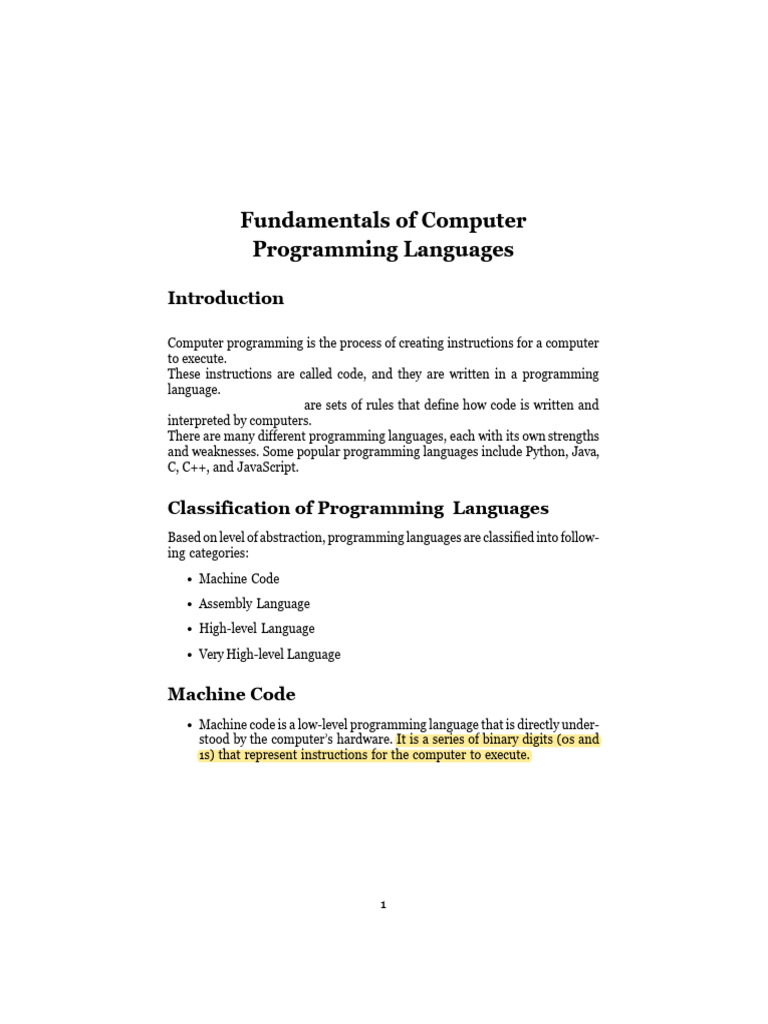 Fundamentals of Computer Programming Languages

Introduction

Computer programming is the process of creating instructions for a computer to execute.
These instructions are called code, and they are written in a programming language.
are sets of rules that define how code is written and interpreted by computers.
There are many different programming languages, each with its own strengths and weaknesses. Some popular programming languages include Python, Java, C, C++, and JavaScript.

Classification of Programming Languages

Based on level of abstraction, programming languages are classified into following categories:

• Machine Code
• Assembly Language
• High-level Language
• Very High-level Language

Machine Code

• Machine code is a low-level programming language that is directly understood by the computer's hardware. It is a series of binary digits (0s and 1s) that represent instructions for the computer to execute.

1